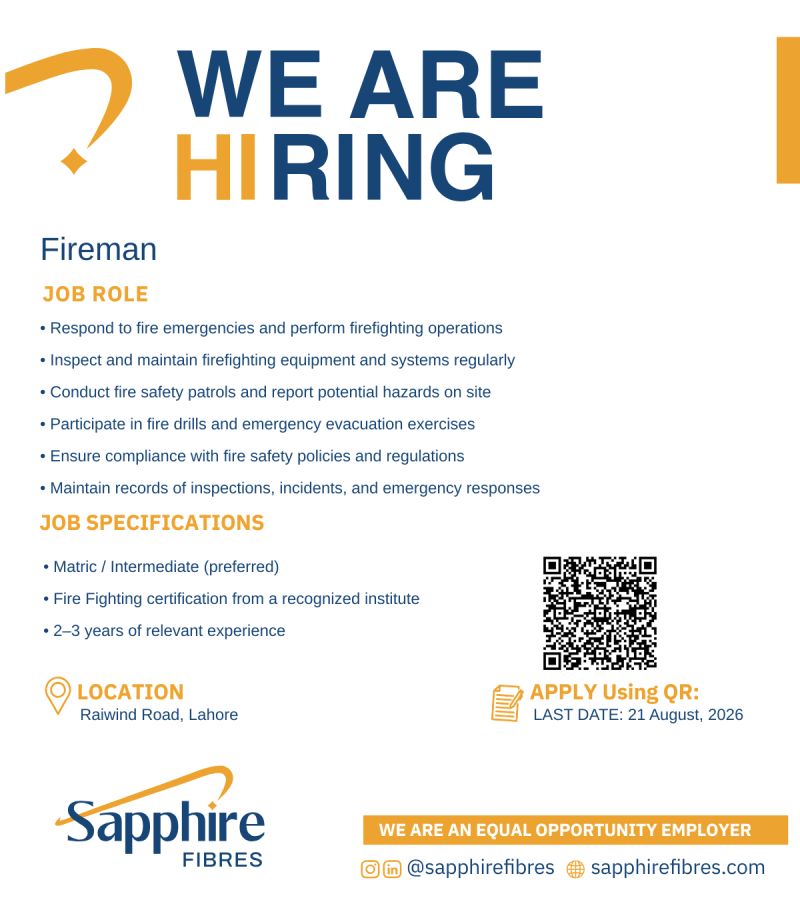 WE ARE
HIRING

Fireman

JOB ROLE

• Respond to fire emergencies and perform firefighting operations
• Inspect and maintain firefighting equipment and systems regularly
• Conduct fire safety patrols and report potential hazards on site
• Participate in fire drills and emergency evacuation exercises
• Ensure compliance with fire safety policies and regulations
• Maintain records of inspections, incidents, and emergency responses

JOB SPECIFICATIONS

• Matric / Intermediate (preferred)
• Fire Fighting certification from a recognized institute
• 2–3 years of relevant experience

LOCATION
Raiwind Road, Lahore

APPLY Using QR:
LAST DATE: 21 August, 2026

Sapphire
FIBRES

WE ARE AN EQUAL OPPORTUNITY EMPLOYER

@sapphirefibres sapphirefibres.com